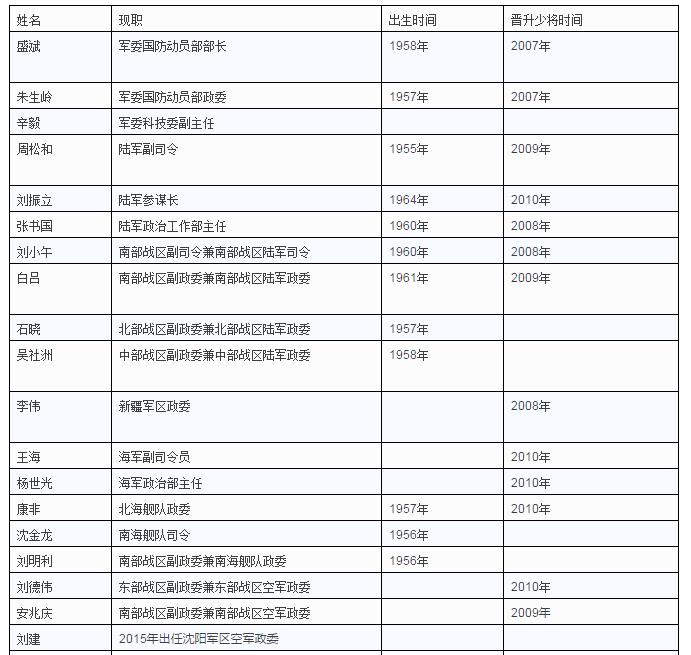 | 姓名 | 现职 | 出生时间 | 晋升少将时间 |
|---|---|---|---|
| 盛斌 | 军委国防动员部部长 | 1958年 | 2007年 |
| 朱生岭 | 军委国防动员部政委 | 1957年 | 2007年 |
| 辛毅 | 军委科技委副主任 | | |
| 周松和 | 陆军副司令 | 1955年 | 2009年 |
| 刘振立 | 陆军参谋长 | 1964年 | 2010年 |
| 张书国 | 陆军政治工作部主任 | 1960年 | 2008年 |
| 刘小午 | 南部战区副司令兼南部战区陆军司令 | 1960年 | 2008年 |
| 白吕 | 南部战区副政委兼南部战区陆军政委 | 1961年 | 2009年 |
| 石晓 | 北部战区副政委兼北部战区陆军政委 | 1957年 | |
| 吴社洲 | 中部战区副政委兼中部战区陆军政委 | 1958年 | |
| 李伟 | 新疆军区政委 | | 2008年 |
| 王海 | 海军副司令员 | | 2010年 |
| 杨世光 | 海军政治部主任 | | 2010年 |
| 康非 | 北海舰队政委 | 1957年 | 2010年 |
| 沈金龙 | 南海舰队司令 | 1956年 | |
| 刘明利 | 南部战区副政委兼南海舰队政委 | 1956年 | |
| 刘德伟 | 东部战区副政委兼东部战区空军政委 | | 2010年 |
| 安兆庆 | 南部战区副政委兼南部战区空军政委 | | 2009年 |
| 刘建 | 2015年出任沈阳军区空军政委 | | |